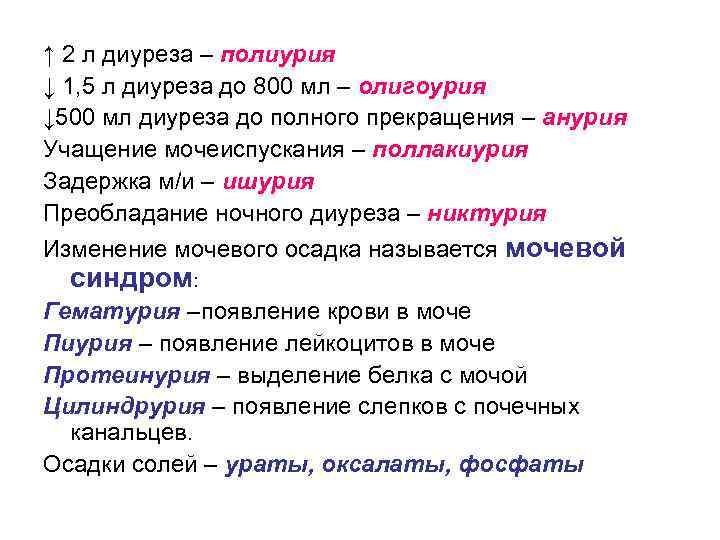 ↑ 2 л диуреза – полиурия
↓ 1,5 л диуреза до 800 мл – олигоурия
↓500 мл диуреза до полного прекращения – анурия
Учащение мочеиспускания – поллакиурия
Задержка м/и – ишурия
Преобладание ночного диуреза – никтурия
Изменение мочевого осадка называется мочевой синдром:
Гематурия –появление крови в моче
Пиурия – появление лейкоцитов в моче
Протеинурия – выделение белка с мочой
Цилиндрурия – появление слепков с почечных канальцев.
Осадки солей – ураты, оксалаты, фосфаты